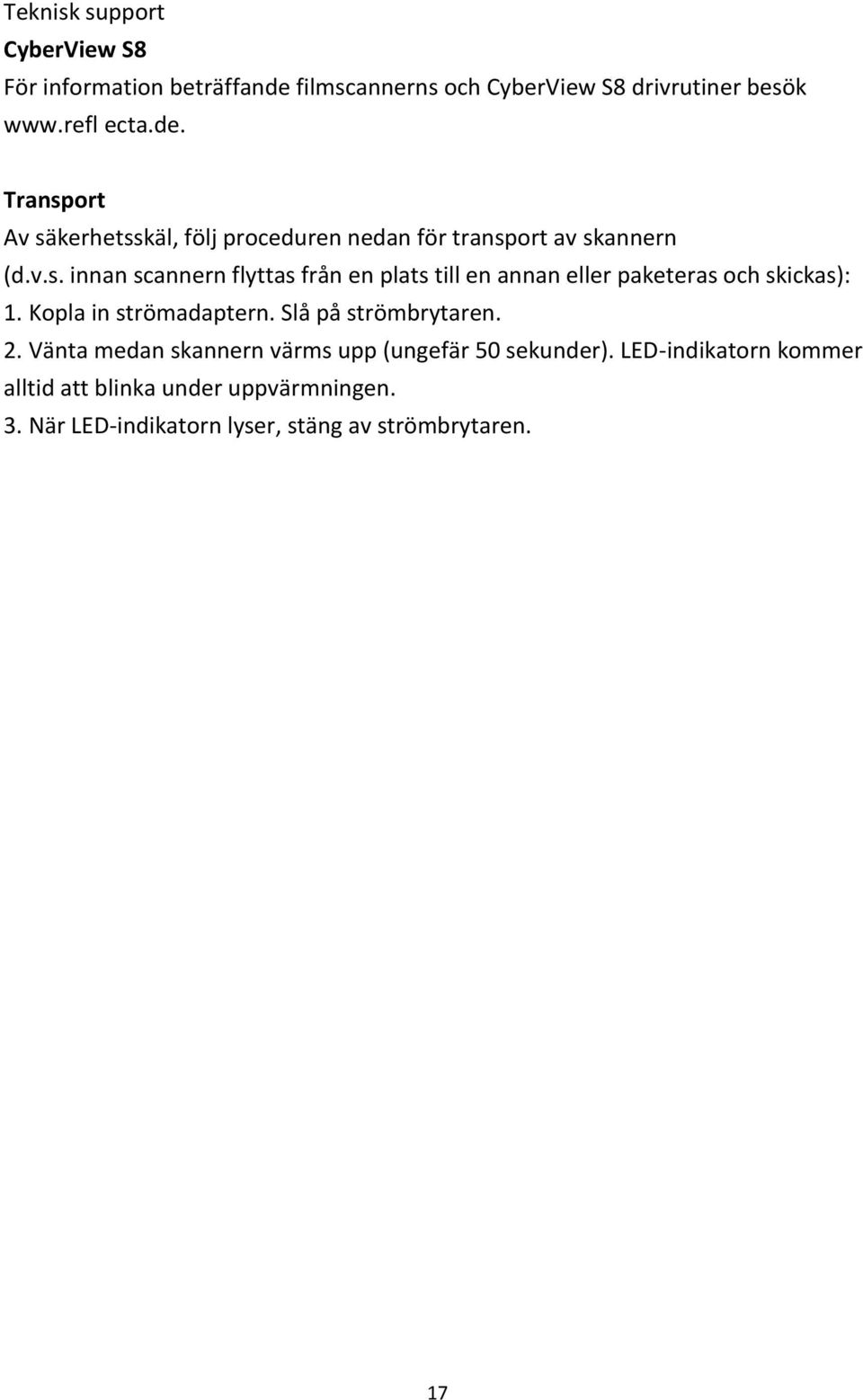 Teknisk support
CyberView S8
För information beträffande filmscannerns och CyberView S8 drivrutiner besök www.refl ecta.de.

Transport
Av säkerhetsskäl, följ proceduren nedan för transport av skannern (d.v.s. innan scannern flyttas från en plats till en annan eller paketeras och skickas):
1. Kopla in strömadaptern. Slå på strömbrytaren.
2. Vänta medan skannern värms upp (ungefär 50 sekunder). LED-indikatorn kommer alltid att blinka under uppvärmningen.
3. När LED-indikatorn lyser, stäng av strömbrytaren.

17